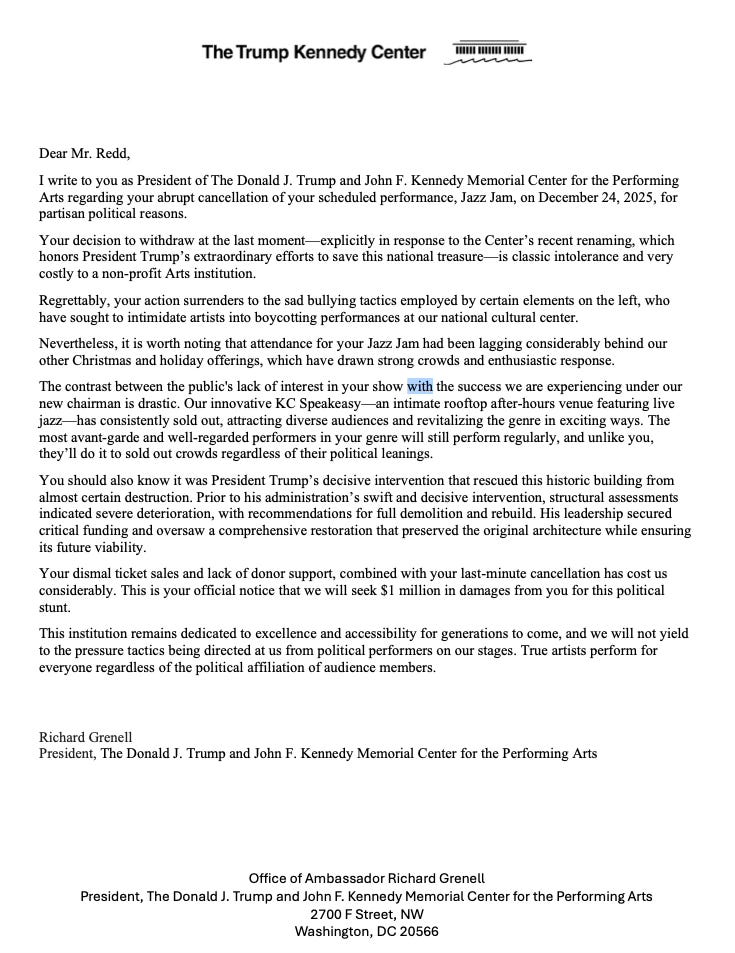 The Trump Kennedy Center

Dear Mr. Redd,

I write to you as President of The Donald J. Trump and John F. Kennedy Memorial Center for the Performing Arts regarding your abrupt cancellation of your scheduled performance, Jazz Jam, on December 24, 2025, for partisan political reasons.

Your decision to withdraw at the last moment—explicitly in response to the Center's recent renaming, which honors President Trump's extraordinary efforts to save this national treasure—is classic intolerance and very costly to a non-profit Arts institution.

Regrettably, your action surrenders to the sad bullying tactics employed by certain elements on the left, who have sought to intimidate artists into boycotting performances at our national cultural center.

Nevertheless, it is worth noting that attendance for your Jazz Jam had been lagging considerably behind our other Christmas and holiday offerings, which have drawn strong crowds and enthusiastic response.

The contrast between the public's lack of interest in your show with the success we are experiencing under our new chairman is drastic. Our innovative KC Speakeasy—an intimate rooftop after-hours venue featuring live jazz—has consistently sold out, attracting diverse audiences and revitalizing the genre in exciting ways. The most avant-garde and well-regarded performers in your genre will still perform regularly, and unlike you, they'll do it to sold out crowds regardless of their political leanings.

You should also know it was President Trump's decisive intervention that rescued this historic building from almost certain destruction. Prior to his administration's swift and decisive intervention, structural assessments indicated severe deterioration, with recommendations for full demolition and rebuild. His leadership secured critical funding and oversaw a comprehensive restoration that preserved the original architecture while ensuring its future viability.

Your dismal ticket sales and lack of donor support, combined with your last-minute cancellation has cost us considerably. This is your official notice that we will seek $1 million in damages from you for this political stunt.

This institution remains dedicated to excellence and accessibility for generations to come, and we will not yield to the pressure tactics being directed at us from political performers on our stages. True artists perform for everyone regardless of the political affiliation of audience members.

Richard Grenell
President, The Donald J. Trump and John F. Kennedy Memorial Center for the Performing Arts

Office of Ambassador Richard Grenell
President, The Donald J. Trump and John F. Kennedy Memorial Center for the Performing Arts
2700 F Street, NW
Washington, DC 20566